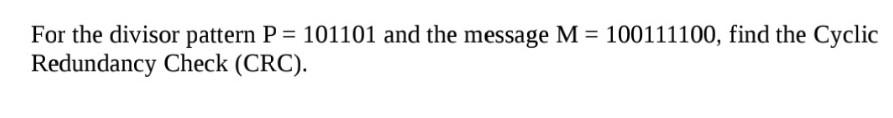 For the divisor pattern P = 101101 and the message M = 100111100, find the Cyclic Redundancy Check (CRC).